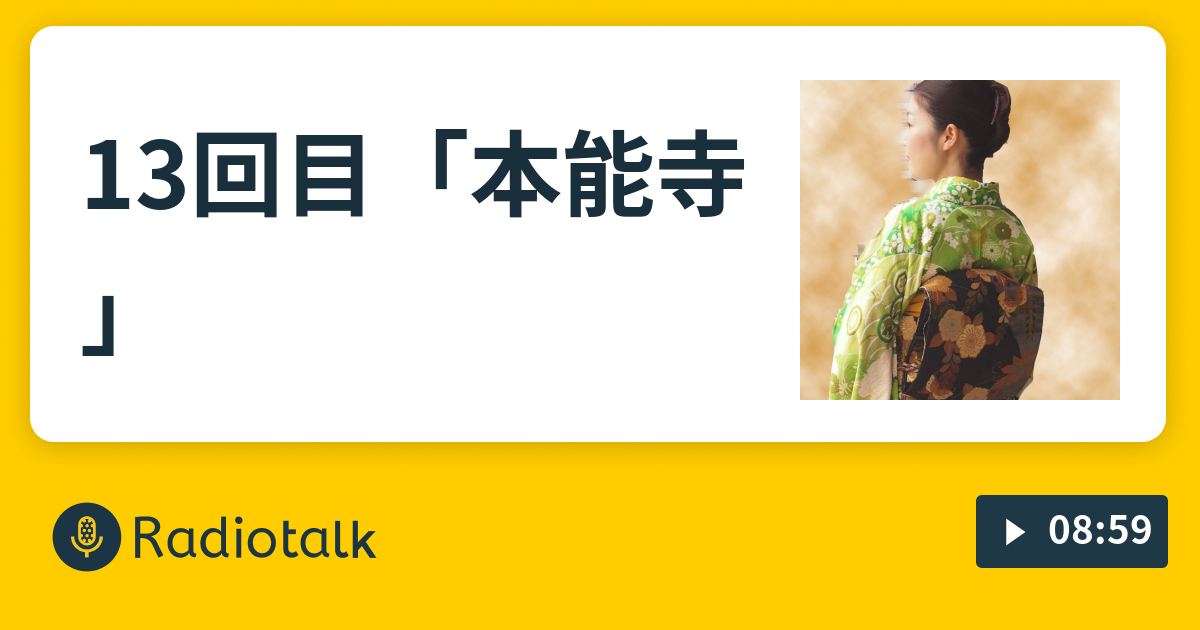 13回目「本能寺」

Radiotalk

08:59